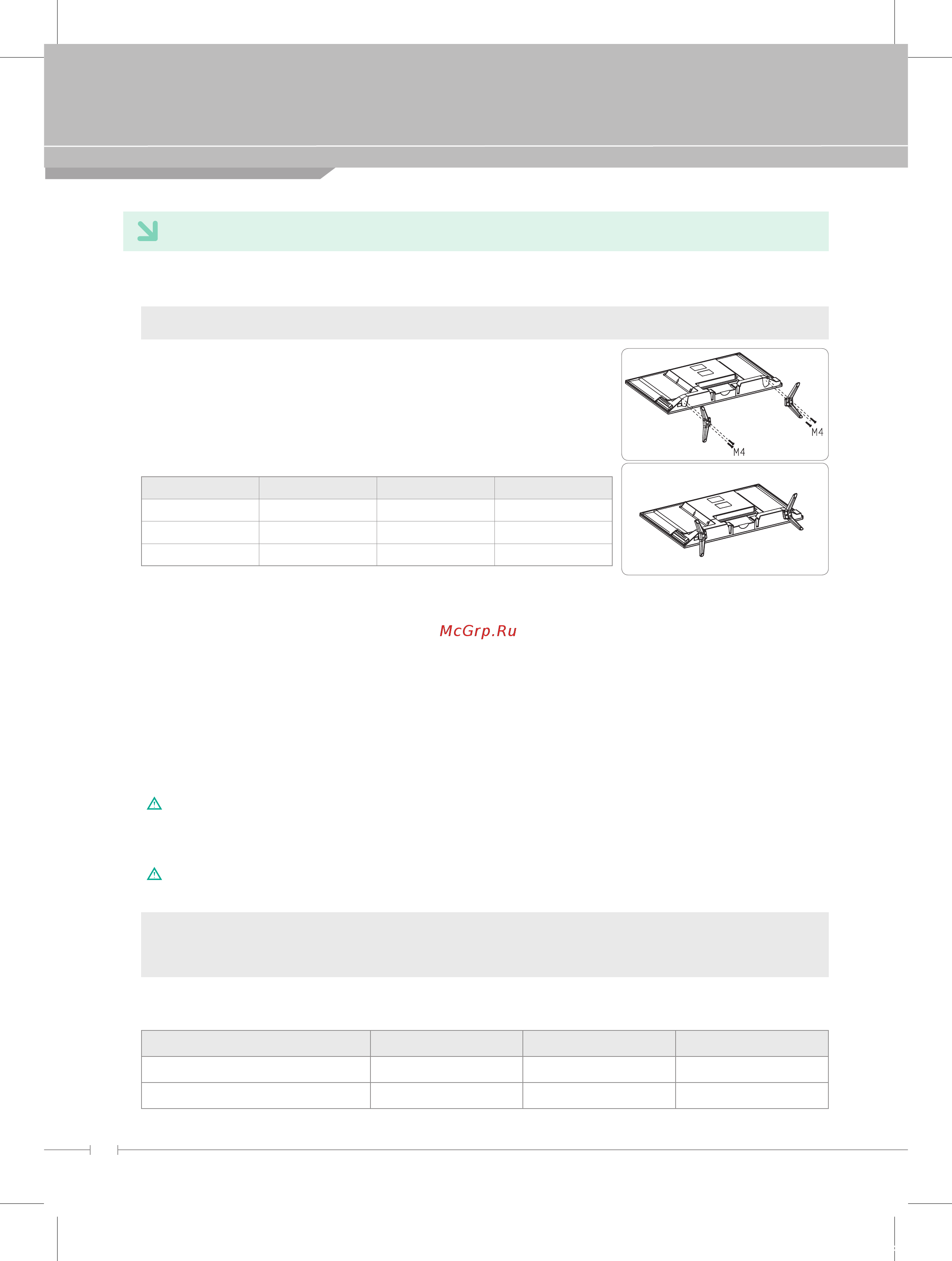 M4

M4

McGrp.Ru